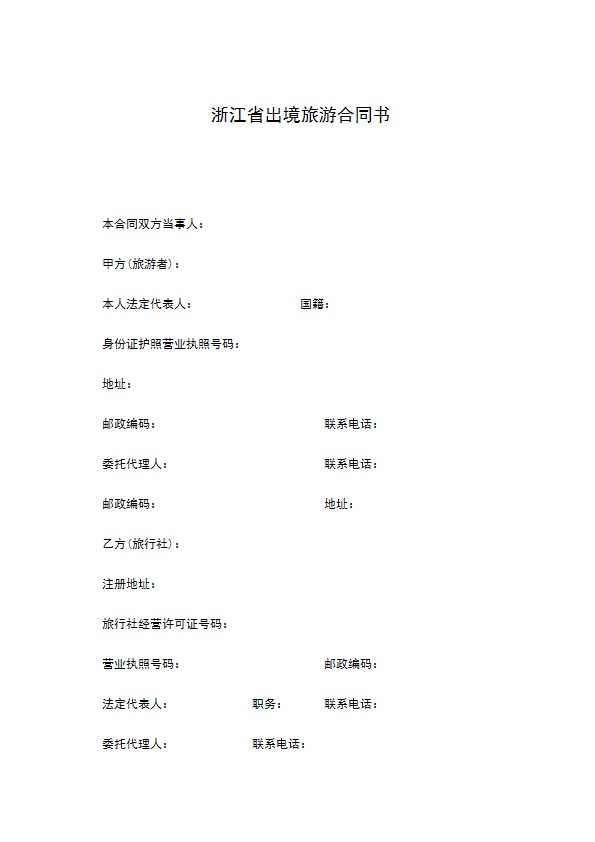 浙江省出境旅游合同书

本合同双方当事人：

甲方(旅游者)：

本人法定代表人： 国籍：

身份证护照营业执照号码：

地址：

邮政编码： 联系电话：

委托代理人： 联系电话：

邮政编码： 地址：

乙方(旅行社)：

注册地址：

旅行社经营许可证号码：

营业执照号码： 邮政编码：

法定代表人： 职务： 联系电话：

委托代理人： 联系电话：